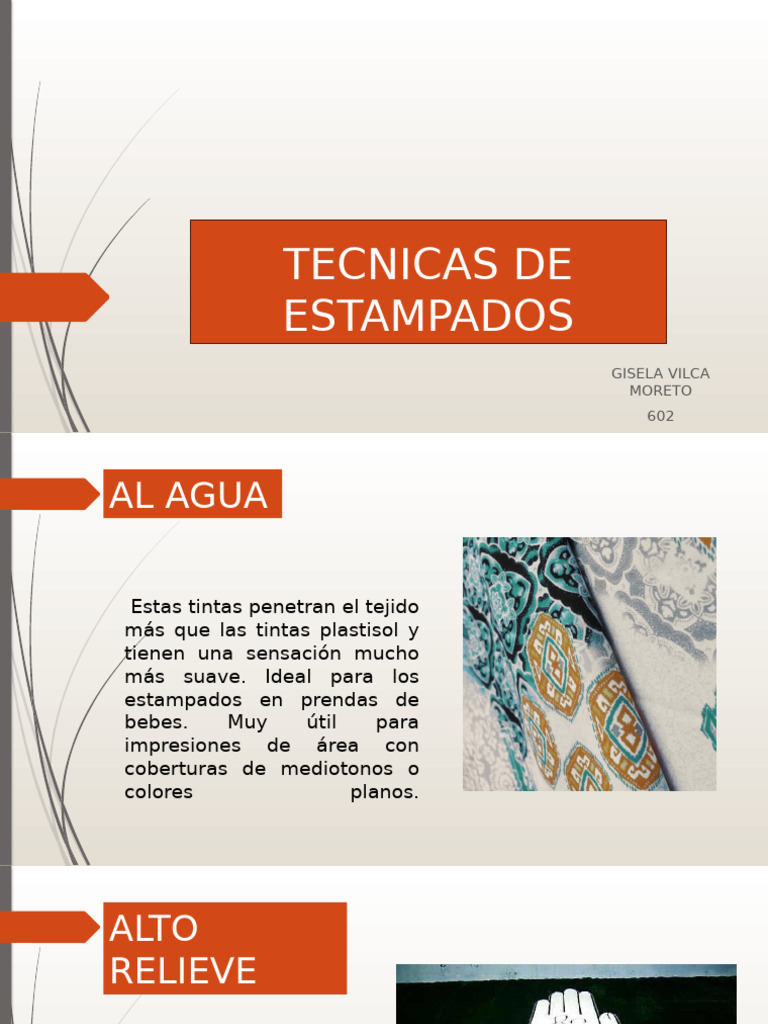 TECNICAS DE ESTAMPADOS

GISELA VILCA MORETO

602

AL AGUA

Estas tintas penetran el tejido más que las tintas plastisol y tienen una sensación mucho más suave. Ideal para los estampados en prendas de bebes. Muy útil para impresiones de área con coberturas de mediotonos o colores planos.

ALTO RELIEVE